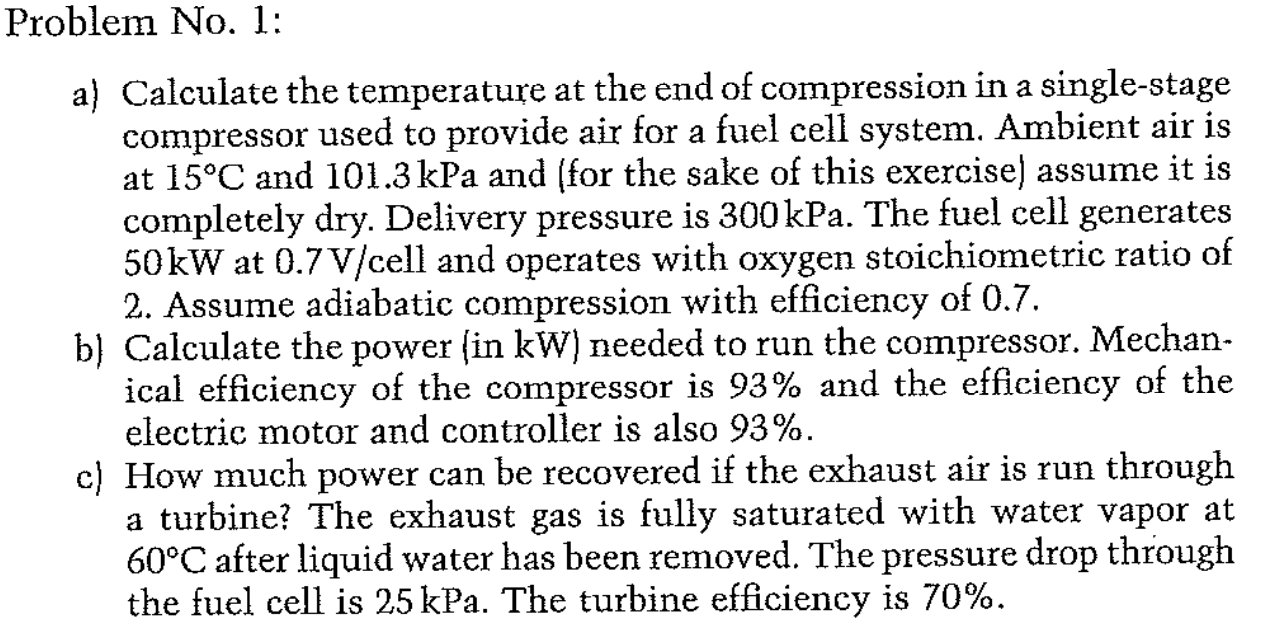 Problem No. 1:

a) Calculate the temperature at the end of compression in a single-stage compressor used to provide air for a fuel cell system. Ambient air is at 15°C and 101.3 kPa and (for the sake of this exercise) assume it is completely dry. Delivery pressure is 300 kPa. The fuel cell generates 50 kW at 0.7 V/cell and operates with oxygen stoichiometric ratio of 2. Assume adiabatic compression with efficiency of 0.7.

b) Calculate the power (in kW) needed to run the compressor. Mechanical efficiency of the compressor is 93% and the efficiency of the electric motor and controller is also 93%.

c) How much power can be recovered if the exhaust air is run through a turbine? The exhaust gas is fully saturated with water vapor at 60°C after liquid water has been removed. The pressure drop through the fuel cell is 25 kPa. The turbine efficiency is 70%.